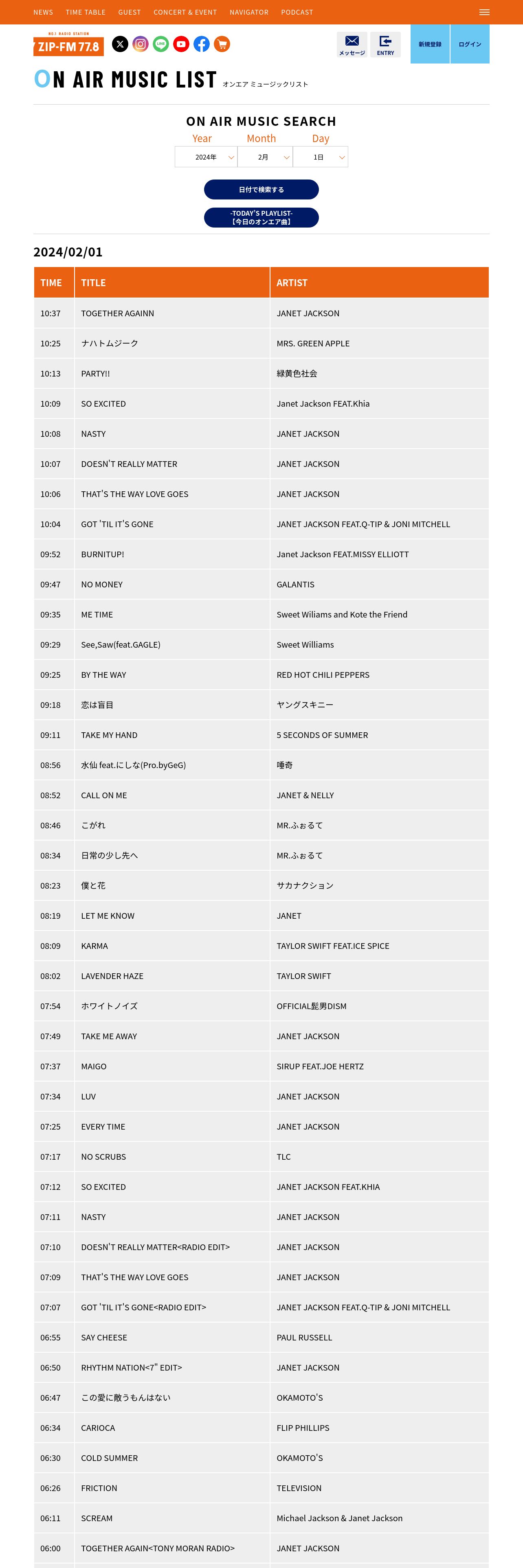 NEWS TIME TABLE GUEST CONCERT & EVENT NAVIGATOR PODCAST

NO.1 RADIO STATION
ZIP-FM 77.8

メッセージ ENTRY 新規登録 ログイン

ON AIR MUSIC LIST オンエア ミュージックリスト

ON AIR MUSIC SEARCH

Year Month Day
2024年 2月 1日

日付で検索する

-TODAY'S PLAYLIST-
【今日のオンエア曲】

2024/02/01

| TIME | TITLE | ARTIST |
|---|---|---|
| 10:37 | TOGETHER AGAINN | JANET JACKSON |
| 10:25 | ナハトムジーク | MRS. GREEN APPLE |
| 10:13 | PARTY!! | 緑黄色社会 |
| 10:09 | SO EXCITED | Janet Jackson FEAT.Khia |
| 10:08 | NASTY | JANET JACKSON |
| 10:07 | DOESN'T REALLY MATTER | JANET JACKSON |
| 10:06 | THAT'S THE WAY LOVE GOES | JANET JACKSON |
| 10:04 | GOT 'TIL IT'S GONE | JANET JACKSON FEAT.Q-TIP & JONI MITCHELL |
| 09:52 | BURNITUP! | Janet Jackson FEAT.MISSY ELLIOTT |
| 09:47 | NO MONEY | GALANTIS |
| 09:35 | ME TIME | Sweet Wiliams and Kote the Friend |
| 09:29 | See,Saw(feat.GAGLE) | Sweet Williams |
| 09:25 | BY THE WAY | RED HOT CHILI PEPPERS |
| 09:18 | 恋は盲目 | ヤングスキニー |
| 09:11 | TAKE MY HAND | 5 SECONDS OF SUMMER |
| 08:56 | 水仙 feat.にしな(Pro.byGeG) | 唾奇 |
| 08:52 | CALL ON ME | JANET & NELLY |
| 08:46 | こがれ | MR.ふぉるて |
| 08:34 | 日常の少し先へ | MR.ふぉるて |
| 08:23 | 僕と花 | サカナクション |
| 08:19 | LET ME KNOW | JANET |
| 08:09 | KARMA | TAYLOR SWIFT FEAT.ICE SPICE |
| 08:02 | LAVENDER HAZE | TAYLOR SWIFT |
| 07:54 | ホワイトノイズ | OFFICIAL髭男DISM |
| 07:49 | TAKE ME AWAY | JANET JACKSON |
| 07:37 | MAIGO | SIRUP FEAT.JOE HERTZ |
| 07:34 | LUV | JANET JACKSON |
| 07:25 | EVERY TIME | JANET JACKSON |
| 07:17 | NO SCRUBS | TLC |
| 07:12 | SO EXCITED | JANET JACKSON FEAT.KHIA |
| 07:11 | NASTY | JANET JACKSON |
| 07:10 | DOESN'T REALLY MATTER<RADIO EDIT> | JANET JACKSON |
| 07:09 | THAT'S THE WAY LOVE GOES | JANET JACKSON |
| 07:07 | GOT 'TIL IT'S GONE<RADIO EDIT> | JANET JACKSON FEAT.Q-TIP & JONI MITCHELL |
| 06:55 | SAY CHEESE | PAUL RUSSELL |
| 06:50 | RHYTHM NATION<7" EDIT> | JANET JACKSON |
| 06:47 | この愛に敵うもんはない | OKAMOTO'S |
| 06:34 | CARIOCA | FLIP PHILLIPS |
| 06:30 | COLD SUMMER | OKAMOTO'S |
| 06:26 | FRICTION | TELEVISION |
| 06:11 | SCREAM | Michael Jackson & Janet Jackson |
| 06:00 | TOGETHER AGAIN<TONY MORAN RADIO> | JANET JACKSON |